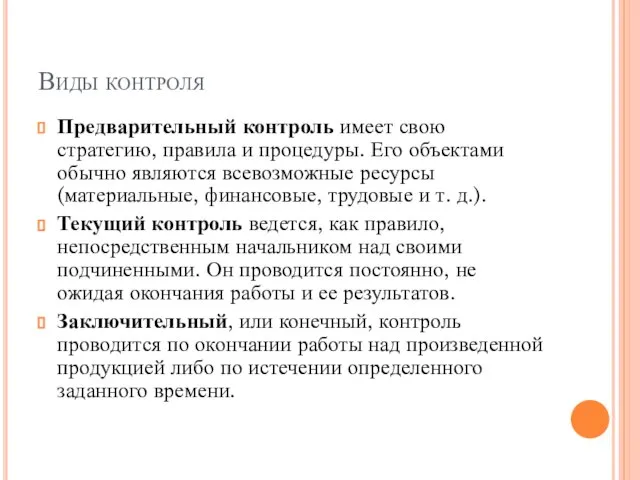 Виды контроля

Предварительный контроль имеет свою стратегию, правила и процедуры. Его объектами обычно являются всевозможные ресурсы (материальные, финансовые, трудовые и т. д.).

Текущий контроль ведется, как правило, непосредственным начальником над своими подчиненными. Он проводится постоянно, не ожидая окончания работы и ее результатов.

Заключительный, или конечный, контроль проводится по окончании работы над произведенной продукцией либо по истечении определенного заданного времени.